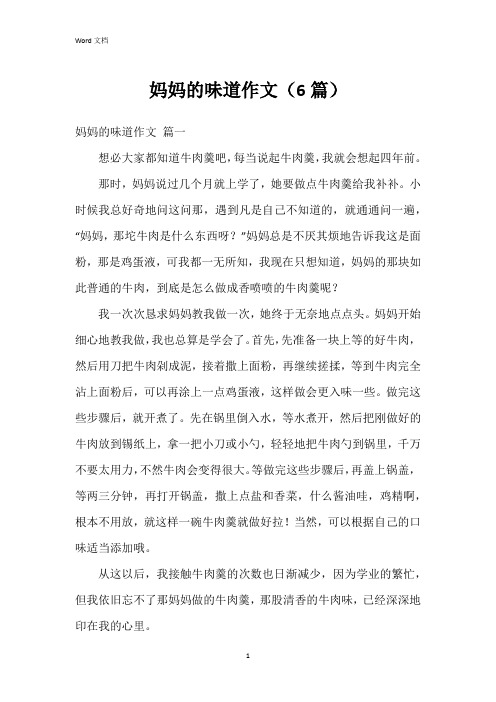 Word 文档

妈妈的味道作文（6 篇）

妈妈的味道作文 篇一

想必大家都知道牛肉羹吧，每当说起牛肉羹，我就会想起四年前。

那时，妈妈说过几个月就上学了，她要做点牛肉羹给我补补。小时候我总好奇地问这问那，遇到凡是自己不知道的，就通通问一遍，“妈妈，那坨牛肉是什么东西呀？”妈妈总是不厌其烦地告诉我这是面粉，那是鸡蛋液，可我都一无所知，我现在只想知道，妈妈的那块如此普通的牛肉，到底是怎么做成香喷喷的牛肉羹呢？

我一次次恳求妈妈教我做一次，她终于无奈地点点头。妈妈开始细心地教我做，我也总算是学会了。首先，先准备一块上等的好牛肉，然后用刀把牛肉剁成泥，接着撒上面粉，再继续搓揉，等到牛肉完全沾上面粉后，可以再涂上一点鸡蛋液，这样做会更入味一些。做完这些步骤后，就开煮了。先在锅里倒入水，等水煮开，然后把刚做好的牛肉放到锡纸上，拿一把小刀或小勺，轻轻地把牛肉勺到锅里，千万不要太用力，不然牛肉会变得很大。等做完这些步骤后，再盖上锅盖，等两三分钟，再打开锅盖，撒上点盐和香菜，什么酱油哇，鸡精啊，根本不用放，就这样一碗牛肉羹就做好拉！当然，可以根据自己的口味适当添加哦。

从这以后，我接触牛肉羹的次数也日渐减少，因为学业的繁忙，但我依旧忘不了那妈妈做的牛肉羹，那股清香的牛肉味，已经深深地印在我的心里。

1